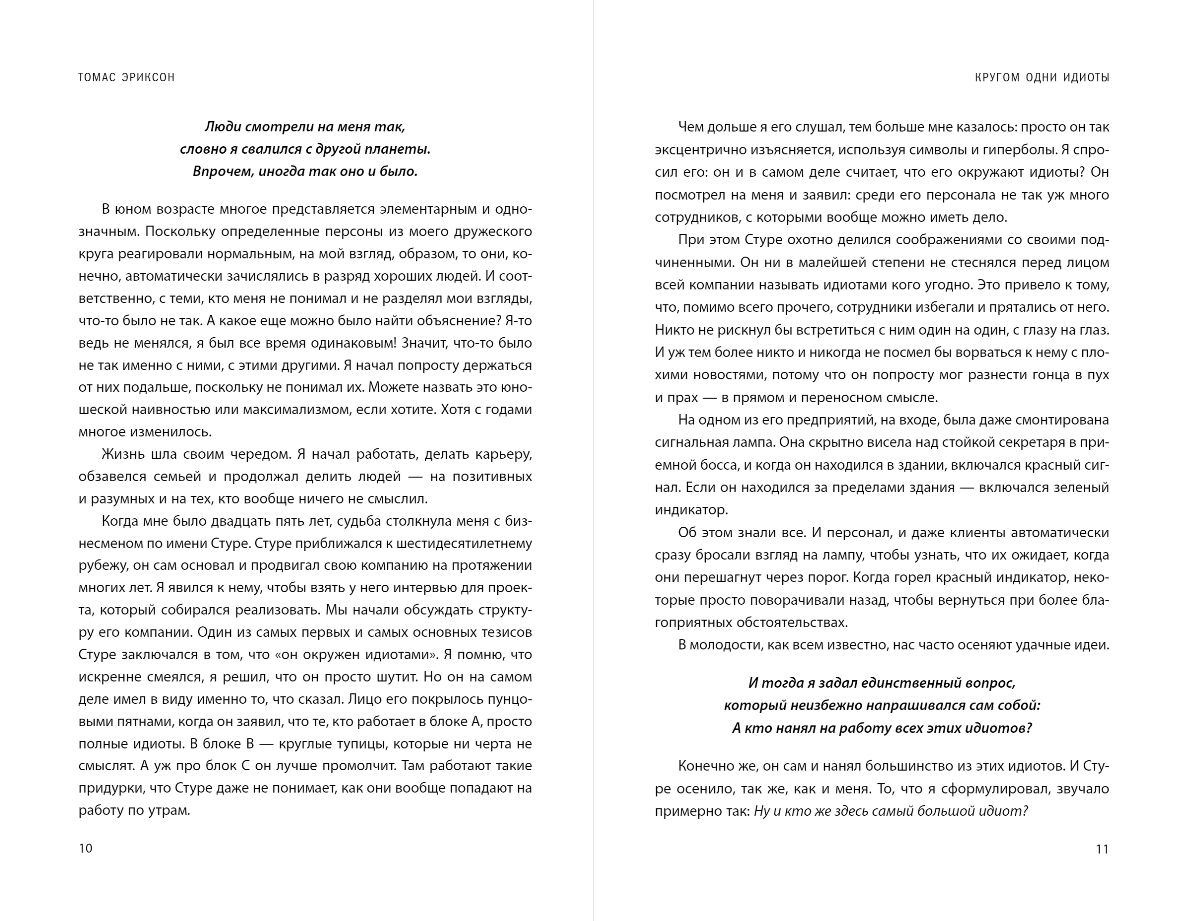 ТОМАС ЭРИКСОН

Люди смотрели на меня так, словно я свалился с другой планеты. Впрочем, иногда так оно и было.

В юном возрасте многое представляется элементарным и однозначным. Поскольку определенные персоны из моего дружеского круга реагировали нормальным, на мой взгляд, образом, то они, конечно, автоматически зачислялись в разряд хороших людей. И соответственно, с теми, кто меня не понимал и не разделял мои взгляды, что-то было не так. А какое еще можно было найти объяснение? Я-то ведь не менялся, я был все время одинаковым! Значит, что-то было не так именно с ними, с этими другими. Я начал попросту держаться от них подальше, поскольку не понимал их. Можете назвать это юношеской наивностью или максимализмом, если хотите. Хотя с годами многое изменилось.

Жизнь шла своим чередом. Я начал работать, делать карьеру, обзавелся семьей и продолжал делить людей — на позитивных и разумных и на тех, кто вообще ничего не смыслил.

Когда мне было двадцать пять лет, судьба столкнула меня с бизнесменом по имени Стуре. Стуре приближался к шестидесятилетнему рубежу, он сам основал и продвигал свою компанию на протяжении многих лет. Я явился к нему, чтобы взять у него интервью для проекта, который собирался реализовать. Мы начали обсуждать структуру его компании. Один из самых первых и самых основных тезисов Стуре заключался в том, что «он окружен идиотами». Я помню, что искренне смеялся, я решил, что он просто шутит. Но он на самом деле имел в виду именно то, что сказал. Лицо его покрылось пунцовыми пятнами, когда он заявил, что те, кто работает в блоке А, просто полные идиоты. В блоке В — круглые тупицы, которые ни черта не смыслят. А уж про блок С он лучше промолчит. Там работают такие придурки, что Стуре даже не понимает, как они вообще попадают на работу по утрам.

10

КРУГОМ ОДНИ ИДИОТЫ

Чем дольше я его слушал, тем больше мне казалось: просто он так эксцентрично изъясняется, используя символы и гиперболы. Я спросил его: он и в самом деле считает, что его окружают идиоты? Он посмотрел на меня и заявил: среди его персонала не так уж много сотрудников, с которыми вообще можно иметь дело.

При этом Стуре охотно делился соображениями со своими подчиненными. Он ни в малейшей степени не стеснялся перед лицом всей компании называть идиотами кого угодно. Это привело к тому, что, помимо всего прочего, сотрудники избегали и прятались от него. Никто не рискнул бы встретиться с ним один на один, с глазу на глаз. И уж тем более никто и никогда не посмел бы ворваться к нему с плохими новостями, потому что он попросту мог разнести гонца в пух и прах — в прямом и переносном смысле.

На одном из его предприятий, на входе, была даже смонтирована сигнальная лампа. Она скрытно висела над стойкой секретаря в приемной босса, и когда он находился в здании, включался красный сигнал. Если он находился за пределами здания — включался зеленый индикатор.

Об этом знали все. И персонал, и даже клиенты автоматически сразу бросали взгляд на лампу, чтобы узнать, что их ожидает, когда они перешагнут через порог. Когда горел красный индикатор, некоторые просто поворачивали назад, чтобы вернуться при более благоприятных обстоятельствах.

В молодости, как всем известно, нас часто осеняют удачные идеи.

И тогда я задал единственный вопрос, который неизбежно напрашивался сам собой: А кто нанял на работу всех этих идиотов?

Конечно же, он сам и нанял большинство из этих идиотов. И Стуре осенило, так же, как и меня. То, что я сформулировал, звучало примерно так: Ну и кто же здесь самый большой идиот?

11